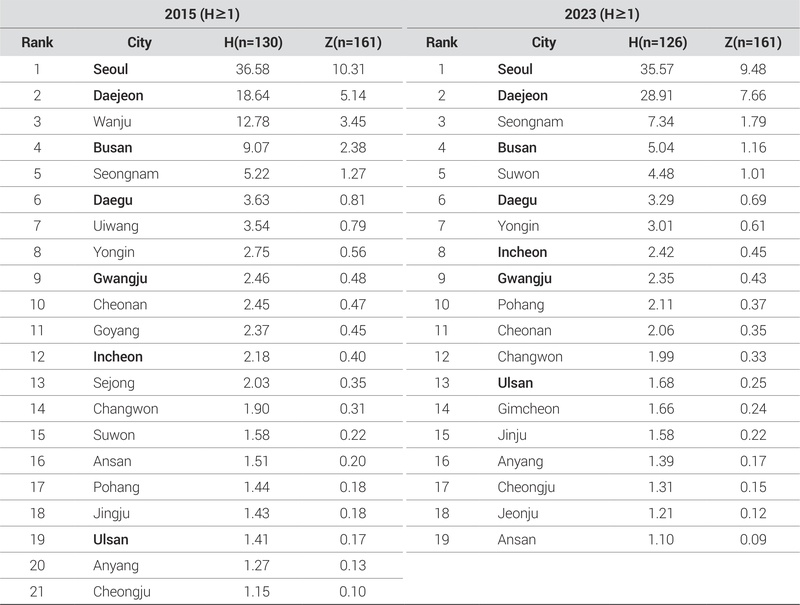 | 2015 (H≥1) | | | | 2023 (H≥1) | | | |
|---|---|---|---|---|---|---|---|
| Rank | City | H(n=130) | Z(n=161) | Rank | City | H(n=126) | Z(n=161) |
| 1 | Seoul | 36.58 | 10.31 | 1 | Seoul | 35.57 | 9.48 |
| 2 | Daejeon | 18.64 | 5.14 | 2 | Daejeon | 28.91 | 7.66 |
| 3 | Wanju | 12.78 | 3.45 | 3 | Seongnam | 7.34 | 1.79 |
| 4 | Busan | 9.07 | 2.38 | 4 | Busan | 5.04 | 1.16 |
| 5 | Seongnam | 5.22 | 1.27 | 5 | Suwon | 4.48 | 1.01 |
| 6 | Daegu | 3.63 | 0.81 | 6 | Daegu | 3.29 | 0.69 |
| 7 | Uiwang | 3.54 | 0.79 | 7 | Yongin | 3.01 | 0.61 |
| 8 | Yongin | 2.75 | 0.56 | 8 | Incheon | 2.42 | 0.45 |
| 9 | Gwangju | 2.46 | 0.48 | 9 | Gwangju | 2.35 | 0.43 |
| 10 | Cheonan | 2.45 | 0.47 | 10 | Pohang | 2.11 | 0.37 |
| 11 | Goyang | 2.37 | 0.45 | 11 | Cheonan | 2.06 | 0.35 |
| 12 | Incheon | 2.18 | 0.40 | 12 | Changwon | 1.99 | 0.33 |
| 13 | Sejong | 2.03 | 0.35 | 13 | Ulsan | 1.68 | 0.25 |
| 14 | Changwon | 1.90 | 0.31 | 14 | Gimcheon | 1.66 | 0.24 |
| 15 | Suwon | 1.58 | 0.22 | 15 | Jinju | 1.58 | 0.22 |
| 16 | Ansan | 1.51 | 0.20 | 16 | Anyang | 1.39 | 0.17 |
| 17 | Pohang | 1.44 | 0.18 | 17 | Cheongju | 1.31 | 0.15 |
| 18 | Jingju | 1.43 | 0.18 | 18 | Jeonju | 1.21 | 0.12 |
| 19 | Ulsan | 1.41 | 0.17 | 19 | Ansan | 1.10 | 0.09 |
| 20 | Anyang | 1.27 | 0.13 | | | | |
| 21 | Cheongju | 1.15 | 0.10 | | | | |